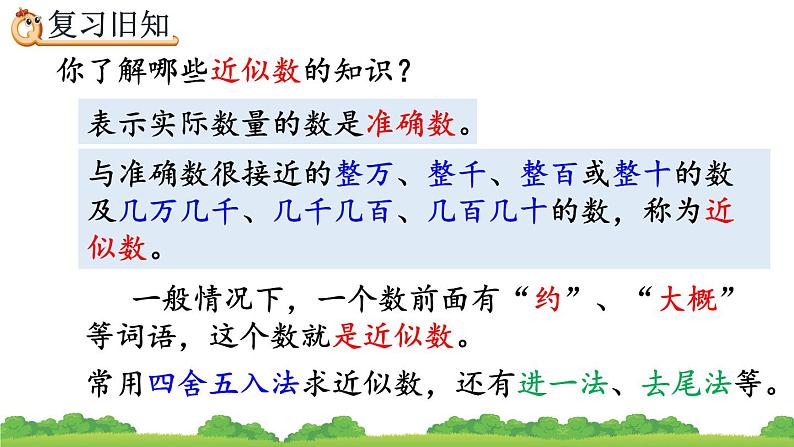 复习旧知

你了解哪些近似数的知识？

表示实际数量的数是准确数。

与准确数很接近的整万、整千、整百或整十的数及几万几千、几千几百、几百几十的数，称为近似数。

一般情况下，一个数前面有“约”、“大概”等词语，这个数就是近似数。

常用四舍五入法求近似数，还有进一法、去尾法等。